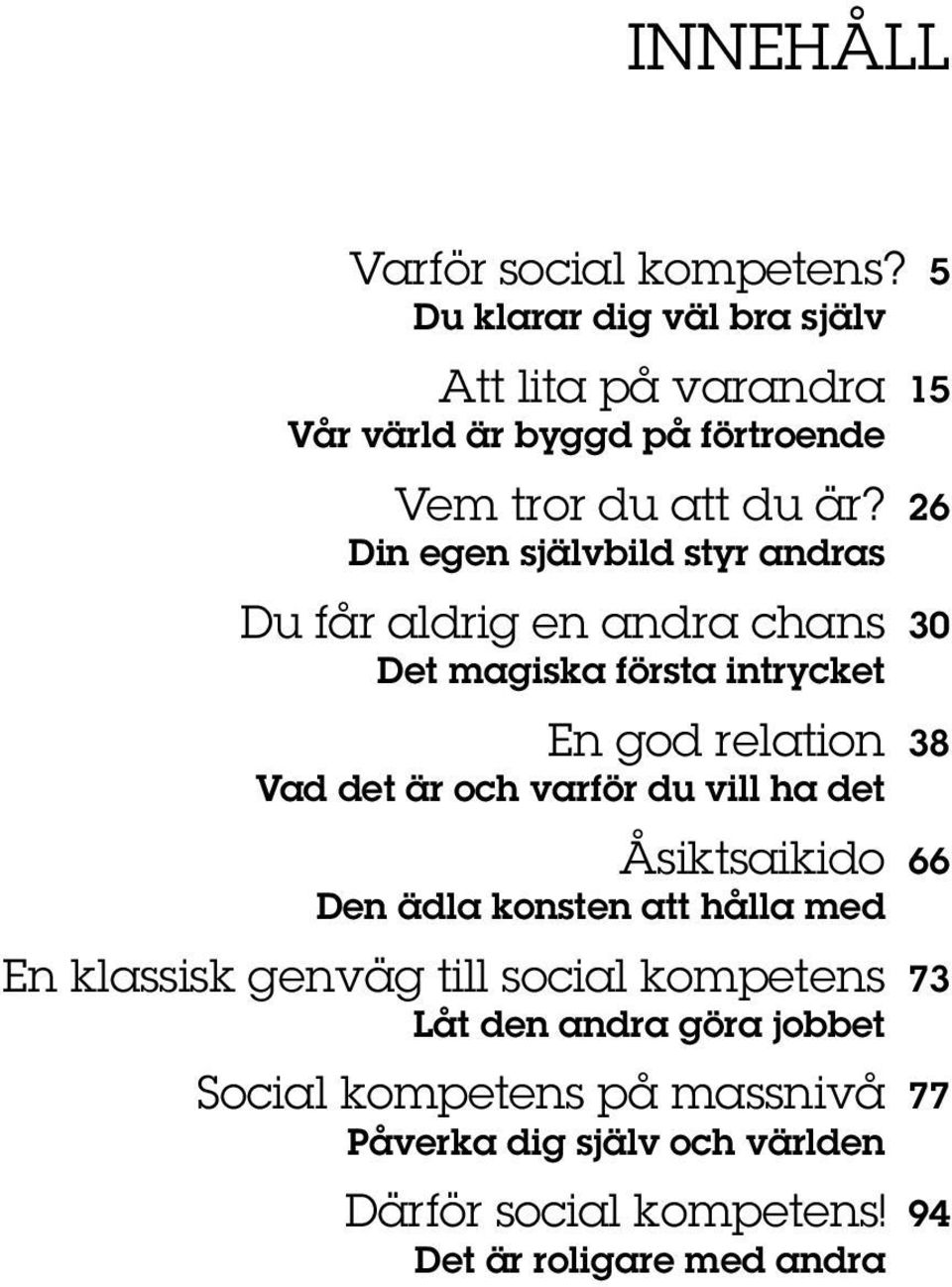 INNEHÅLL

Varför social kompetens? 5
Du klarar dig väl bra själv

Att lita på varandra 15
Vår värld är byggd på förtroende

Vem tror du att du är? 26
Din egen självbild styr andras

Du får aldrig en andra chans 30
Det magiska första intrycket

En god relation 38
Vad det är och varför du vill ha det

Åsiktsaikido 66
Den ädla konsten att hålla med

En klassisk genväg till social kompetens 73
Låt den andra göra jobbet

Social kompetens på massnivå 77
Påverka dig själv och världen

Därför social kompetens! 94
Det är roligare med andra